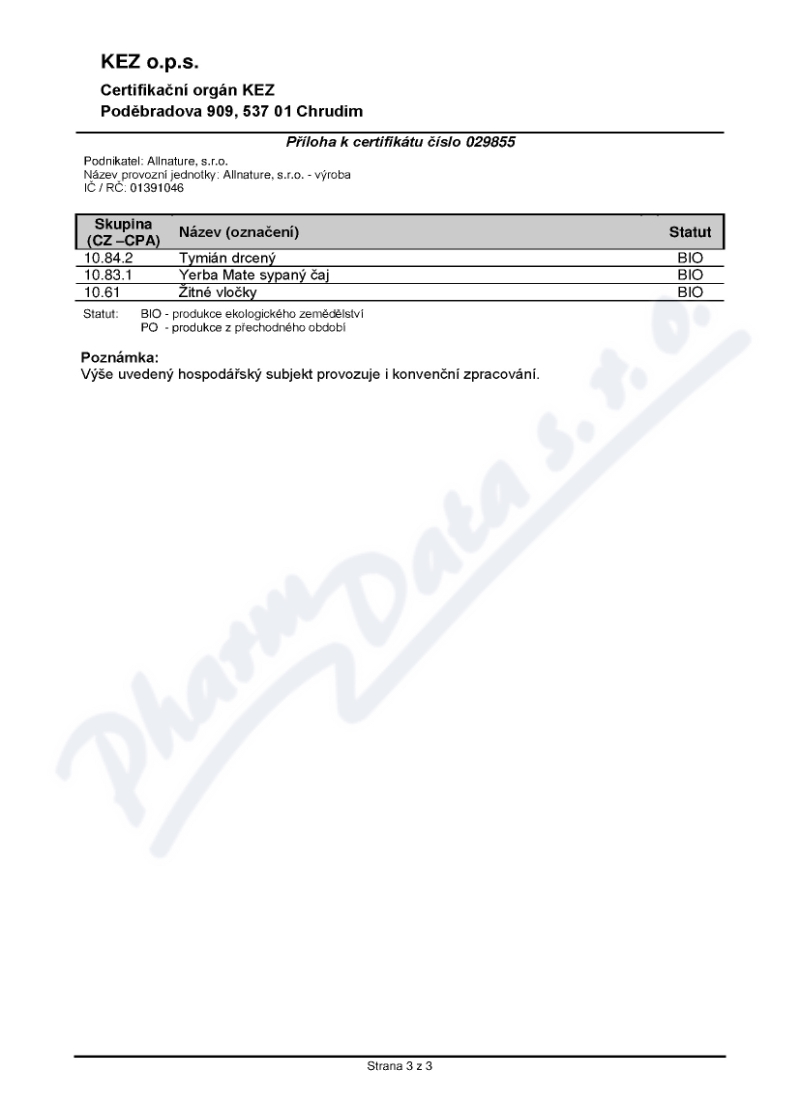 KEZ o.p.s.
Certifikační orgán KEZ
Poděbradova 909, 537 01 Chrudim

Příloha k certifikátu číslo 029855

Podnikatel: Allnature, s.r.o.
Název provozní jednotky: Allnature, s.r.o. - výroba
IČ / RČ: 01391046

| Skupina (CZ –CPA) | Název (označení) | Statut |
|---|---|---|
| 10.84.2 | Tymián drcený | BIO |
| 10.83.1 | Yerba Mate sypaný čaj | BIO |
| 10.61 | Žitné vločky | BIO |

Statut: BIO - produkce ekologického zemědělství
PO - produkce z přechodného období

Poznámka:
Výše uvedený hospodářský subjekt provozuje i konvenční zpracování.

Pharm Data s. r. o.

Strana 3 z 3